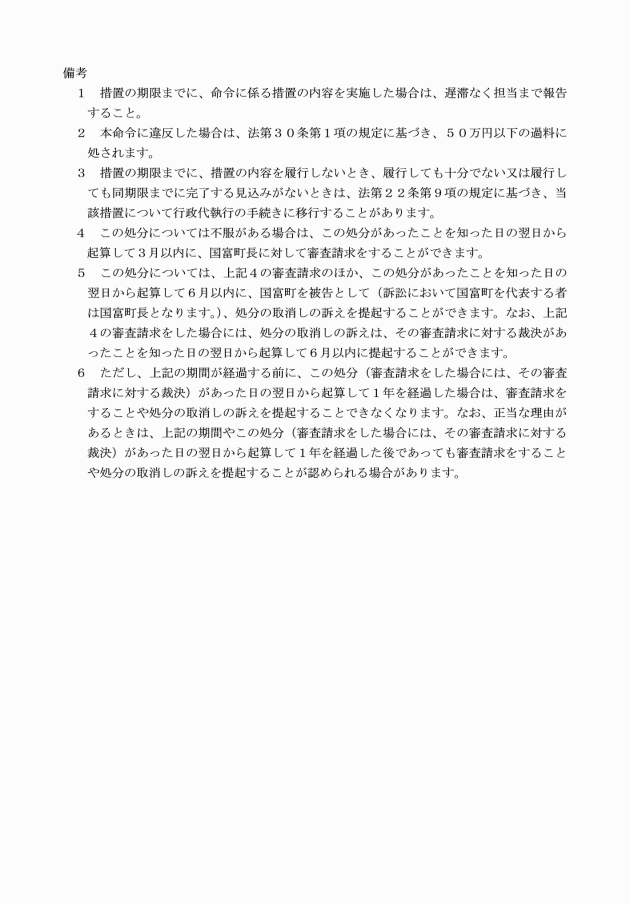 備考

1　措置の期限までに、命令に係る措置の内容を実施した場合は、遅滞なく担当まで報告すること。

2　本命令に違反した場合は、法第３０条第１項の規定に基づき、５０万円以下の過料に処されます。

3　措置の期限までに、措置の内容を履行しないとき、履行しても十分でない又は履行しても同期限までに完了する見込みがないときは、法第２２条第９項の規定に基づき、当該措置について行政代執行の手続きに移行することがあります。

4　この処分については不服がある場合は、この処分があったことを知った日の翌日から起算して３月以内に、国富町長に対して審査請求をすることができます。

5　この処分については、上記４の審査請求のほか、この処分があったことを知った日の翌日から起算して６月以内に、国富町を被告として（訴訟において国富町を代表する者は国富町長となります。）、処分の取消しの訴えを提起することができます。なお、上記４の審査請求をした場合には、処分の取消しの訴えは、その審査請求に対する裁決があったことを知った日の翌日から起算して６月以内に提起することができます。

6　ただし、上記の期間が経過する前に、この処分（審査請求をした場合には、その審査請求に対する裁決）があった日の翌日から起算して１年を経過した場合は、審査請求をすることや処分の取消しの訴えを提起することできなくなります。なお、正当な理由があるときは、上記の期間やこの処分（審査請求をした場合には、その審査請求に対する裁決）があった日の翌日から起算して１年を経過した後であっても審査請求をすることや処分の取消しの訴えを提起することが認められる場合があります。